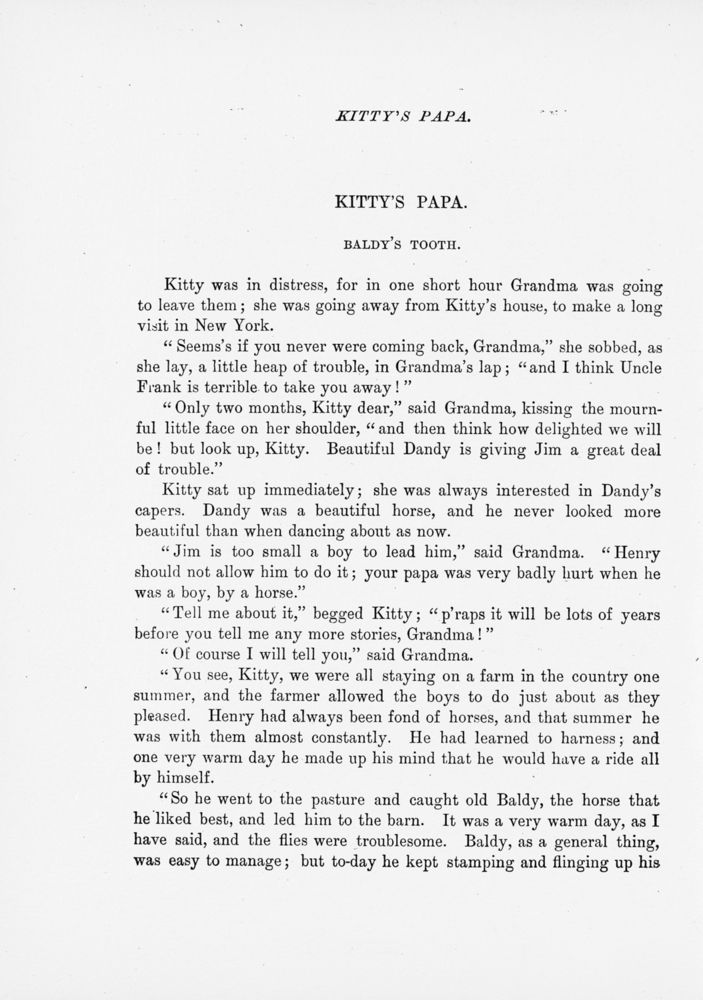 KITTY'S PAPA.

KITTY'S PAPA.

BALDY'S TOOTH.

Kitty was in distress, for in one short hour Grandma was going to leave them; she was going away from Kitty's house, to make a long visit in New York.

"Seems's if you never were coming back, Grandma," she sobbed, as she lay, a little heap of trouble, in Grandma's lap; "and I think Uncle Frank is terrible to take you away!"

"Only two months, Kitty dear," said Grandma, kissing the mournful little face on her shoulder, "and then think how delighted we will be! but look up, Kitty. Beautiful Dandy is giving Jim a great deal of trouble."

Kitty sat up immediately; she was always interested in Dandy's capers. Dandy was a beautiful horse, and he never looked more beautiful than when dancing about as now.

"Jim is too small a boy to lead him," said Grandma. "Henry should not allow him to do it; your papa was very badly hurt when he was a boy, by a horse."

"Tell me about it," begged Kitty; "p'raps it will be lots of years before you tell me any more stories, Grandma!"

"Of course I will tell you," said Grandma.

"You see, Kitty, we were all staying on a farm in the country one summer, and the farmer allowed the boys to do just about as they pleased. Henry had always been fond of horses, and that summer he was with them almost constantly. He had learned to harness; and one very warm day he made up his mind that he would have a ride all by himself.

"So he went to the pasture and caught old Baldy, the horse that he liked best, and led him to the barn. It was a very warm day, as I have said, and the flies were troublesome. Baldy, as a general thing, was easy to manage; but to-day he kept stamping and flinging up his